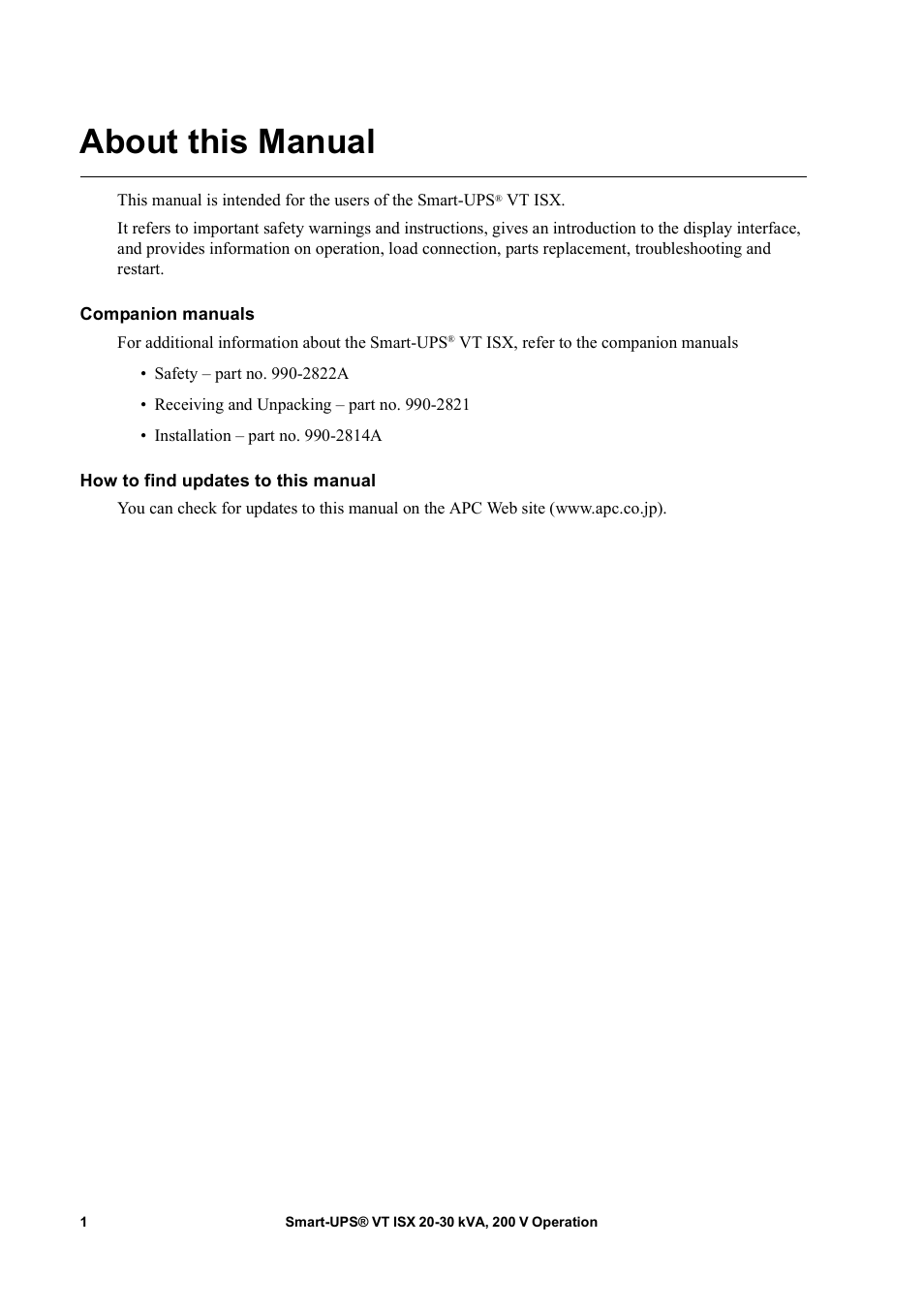 About this Manual

This manual is intended for the users of the Smart-UPS® VT ISX.

It refers to important safety warnings and instructions, gives an introduction to the display interface, and provides information on operation, load connection, parts replacement, troubleshooting and restart.

Companion manuals

For additional information about the Smart-UPS® VT ISX, refer to the companion manuals

• Safety – part no. 990-2822A

• Receiving and Unpacking – part no. 990-2821

• Installation – part no. 990-2814A

How to find updates to this manual

You can check for updates to this manual on the APC Web site (www.apc.co.jp).

1 Smart-UPS® VT ISX 20-30 kVA, 200 V Operation